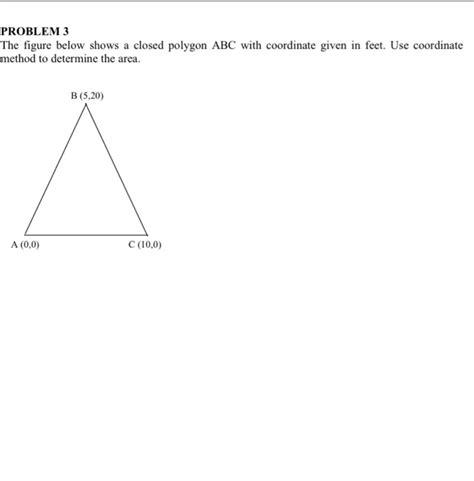 PROBLEM 3
The figure below shows a closed polygon ABC with coordinate given in feet. Use coordinate method to determine the area.

B (5,20)

A (0,0)

C (10,0)